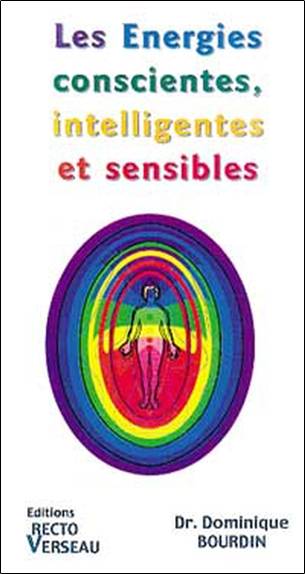 Les Energies conscientes, intelligentes et sensibles

Editions RECTO VERSEAU

Dr. Dominique BOURDIN